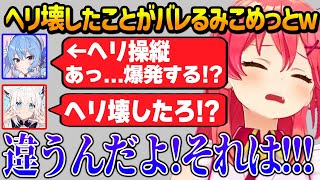 ヘリ壊したことがバレるみこめっとw

←ヘリ操縦
あっ…爆発する!?

ヘリ壊したろ!?

違うんだよ!それは!!!